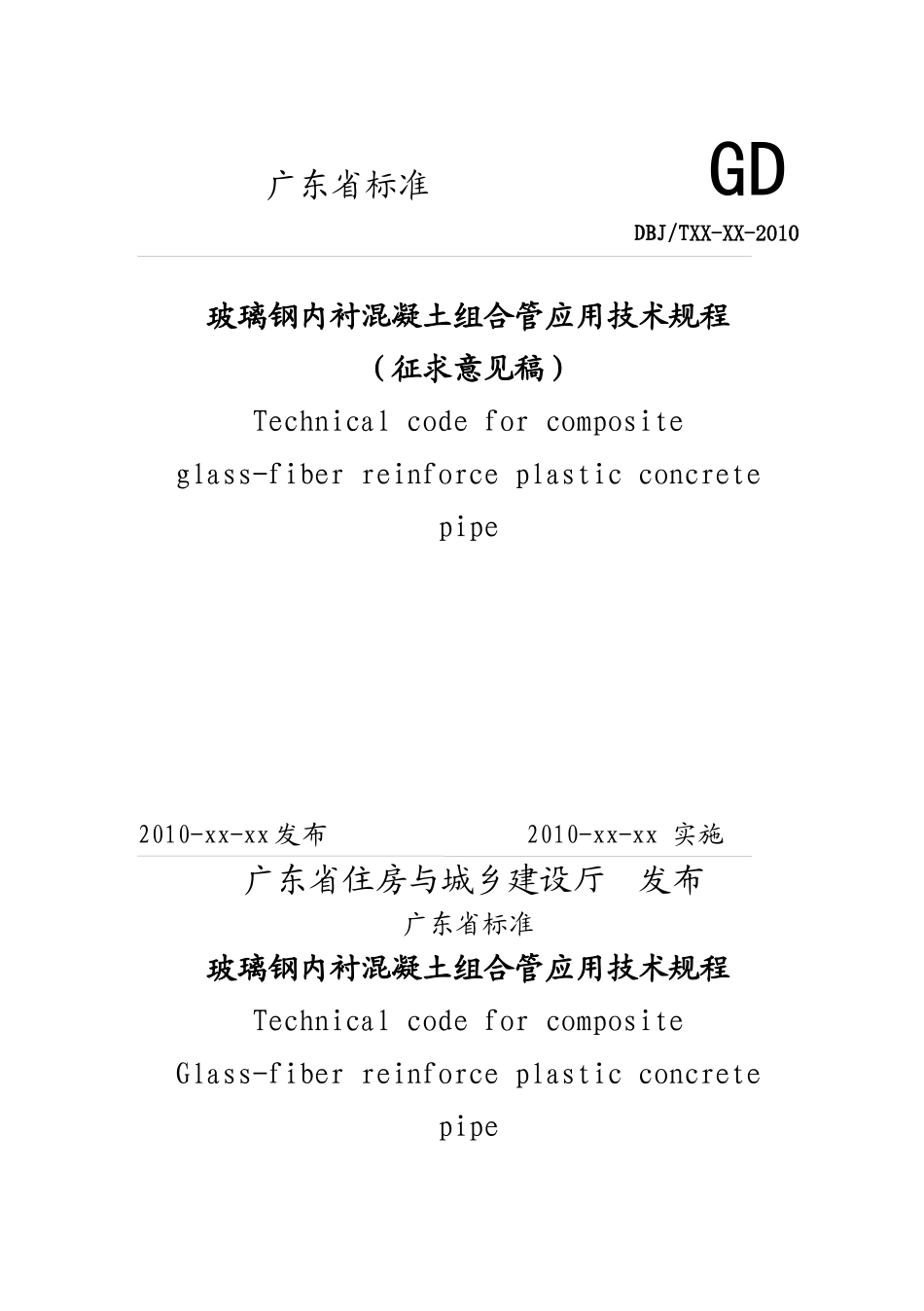 广东省标准

GD

DBJ/TXX-XX-2010

玻璃钢内衬混凝土组合管应用技术规程
（征求意见稿）
Technical code for composite glass-fiber reinforce plastic concrete pipe

2010-xx-xx发布 2010-xx-xx 实施

广东省住房与城乡建设厅 发布

广东省标准

玻璃钢内衬混凝土组合管应用技术规程
Technical code for composite Glass-fiber reinforce plastic concrete pipe